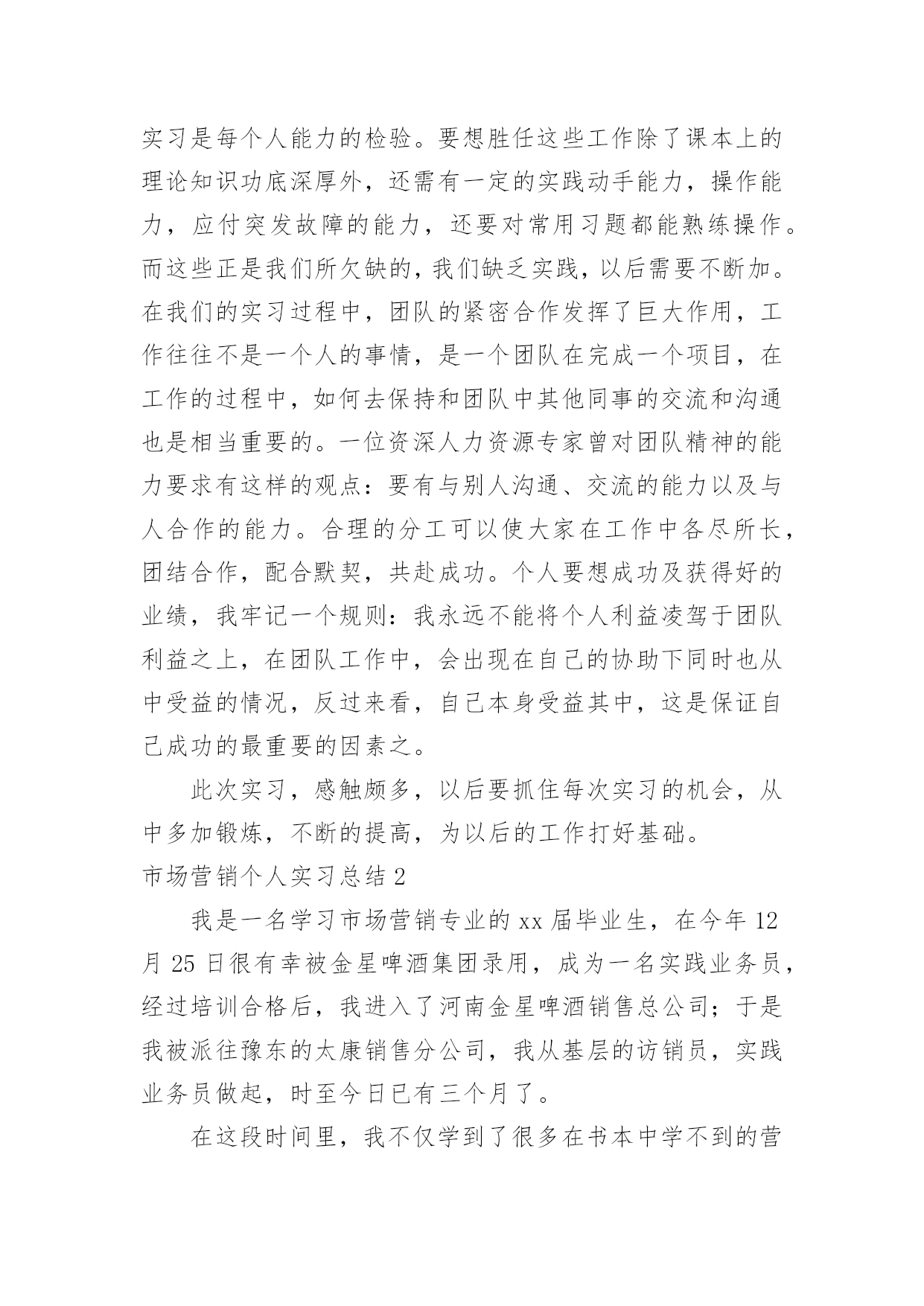 实习是每个人能力的检验。要想胜任这些工作除了课本上的理论知识功底深厚外，还需有一定的实践动手能力，操作能力，应付突发故障的能力，还要对常用习题都能熟练操作。而这些正是我们所欠缺的，我们缺乏实践，以后需要不断加。在我们的实习过程中，团队的紧密合作发挥了巨大作用，工作往往不是一个人的事情，是一个团队在完成一个项目，在工作的过程中，如何去保持和团队中其他同事的交流和沟通也是相当重要的。一位资深人力资源专家曾对团队精神的能力要求有这样的观点：要有与别人沟通、交流的能力以及与人合作的能力。合理的分工可以使大家在工作中各尽所长，团结合作，配合默契，共赴成功。个人要想成功及获得好的业绩，我牢记一个规则：我永远不能将个人利益凌驾于团队利益之上，在团队工作中，会出现在自己的协助下同时也从中受益的情况，反过来看，自己本身受益其中，这是保证自己成功的最重要的因素之。

此次实习，感触颇多，以后要抓住每次实习的机会，从中多加锻炼，不断的提高，为以后的工作打好基础。

市场营销个人实习总结 2

我是一名学习市场营销专业的 xx 届毕业生，在今年 12 月 25 日很有幸被金星啤酒集团录用，成为一名实践业务员，经过培训合格后，我进入了河南金星啤酒销售总公司；于是我被派往豫东的太康销售分公司，我从基层的访销员，实践业务员做起，时至今日已有三个月了。

在这段时间里，我不仅学到了很多在书本中学不到的营